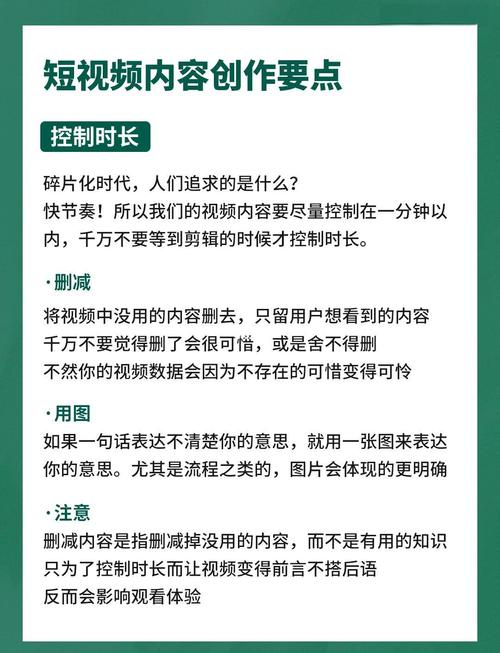 短视频内容创作要点

控制时长

碎片化时代，人们追求的是什么？
快节奏！所以我们的视频内容要尽量控制在一分钟以内，千万不要等到剪辑的时候才控制时长。

·删减

将视频中没用的内容删去，只留用户想看到的内容
千万不要觉得删了会很可惜，或是舍不得删
不然你的视频数据会因为不存在的可惜变得可怜

·用图

如果一句话表达不清楚你的意思，就用一张图来表达你的意思。尤其是流程之类的，图片会体现的更明确

·注意

删减内容是指删减掉没用的内容，而不是有用的知识
只为了控制时长而让视频变得前言不搭后语
反而会影响观看体验